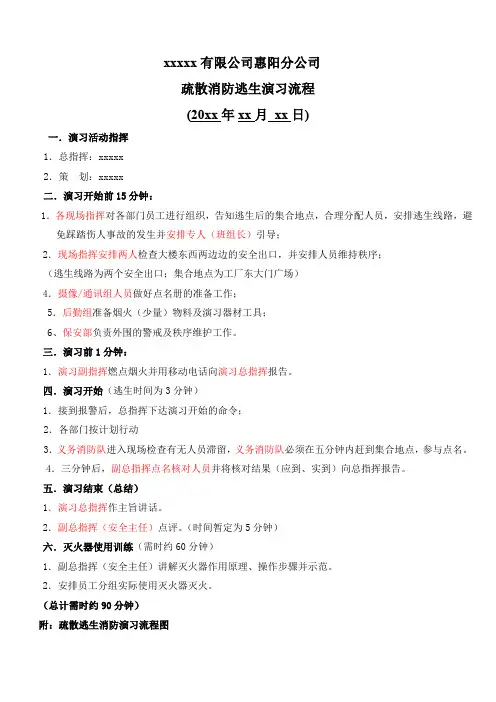 xxxxx 有限公司惠阳分公司

疏散消防逃生演习流程

(20xx 年 xx 月 xx 日)

一. 演习活动指挥

1. 总指挥：xxxxx

2. 策　划：xxxxx

二. 演习开始前 15 分钟：

1. 各现场指挥对各部门员工进行组织，告知逃生后的集合地点，合理分配人员，安排逃生线路，避免踩踏伤人事故的发生并安排专人（班组长）引导；

2. 现场指挥安排两人检查大楼东西两边边的安全出口，并安排人员维持秩序；

（逃生线路为两个安全出口；集合地点为工厂东大门广场）

4. 摄像/通讯组人员做好点名册的准备工作；

5. 后勤组准备烟火（少量）物料及演习器材工具；

6、保安部负责外围的警戒及秩序维护工作。

三. 演习前 1 分钟：

1. 演习副指挥燃点烟火并用移动电话向演习总指挥报告。

四. 演习开始（逃生时间为 3 分钟）

1. 接到报警后，总指挥下达演习开始的命令；

2. 各部门按计划行动

3. 义务消防队进入现场检查有无人员滞留，义务消防队必须在五分钟内赶到集合地点，参与点名。

4. 三分钟后，副总指挥点名核对人员并将核对结果（应到、实到）向总指挥报告。

五. 演习结束（总结）

1. 演习总指挥作主旨讲话。

2. 副总指挥（安全主任）点评。（时间暂定为 5 分钟）

六. 灭火器使用训练（需时约 60 分钟）

1. 副总指挥（安全主任）讲解灭火器作用原理、操作步骤并示范。

2. 安排员工分组实际使用灭火器灭火。

（总计需时约 90 分钟）

附：疏散逃生消防演习流程图